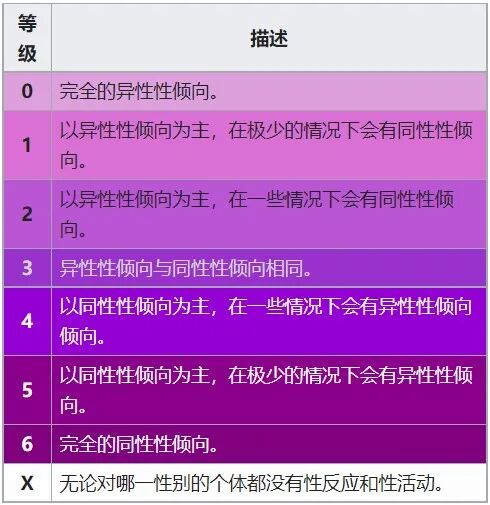 | 等级 | 描述 |
|---|---|
| 0 | 完全的异性性倾向。 |
| 1 | 以异性性倾向为主，在极少的情况下会有同性性倾向。 |
| 2 | 以异性性倾向为主，在一些情况下会有同性性倾向。 |
| 3 | 异性性倾向与同性性倾向相同。 |
| 4 | 以同性性倾向为主，在一些情况下会有异性性倾向倾向。 |
| 5 | 以同性性倾向为主，在极少的情况下会有异性性倾向。 |
| 6 | 完全的同性性倾向。 |
| X | 无论对哪一性别的个体都没有性反应和性活动。 |